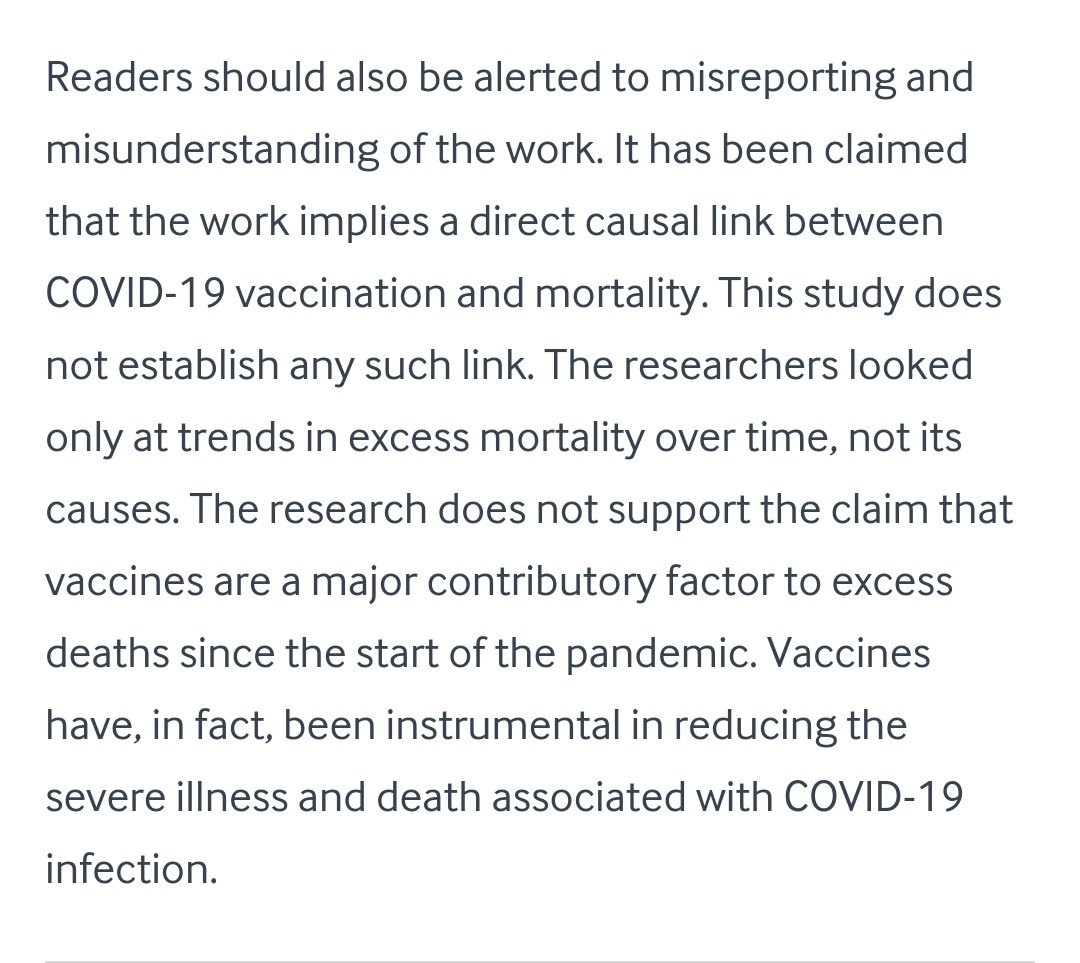 Readers should also be alerted to misreporting and misunderstanding of the work. It has been claimed that the work implies a direct causal link between COVID-19 vaccination and mortality. This study does not establish any such link. The researchers looked only at trends in excess mortality over time, not its causes. The research does not support the claim that vaccines are a major contributory factor to excess deaths since the start of the pandemic. Vaccines have, in fact, been instrumental in reducing the severe illness and death associated with COVID-19 infection.